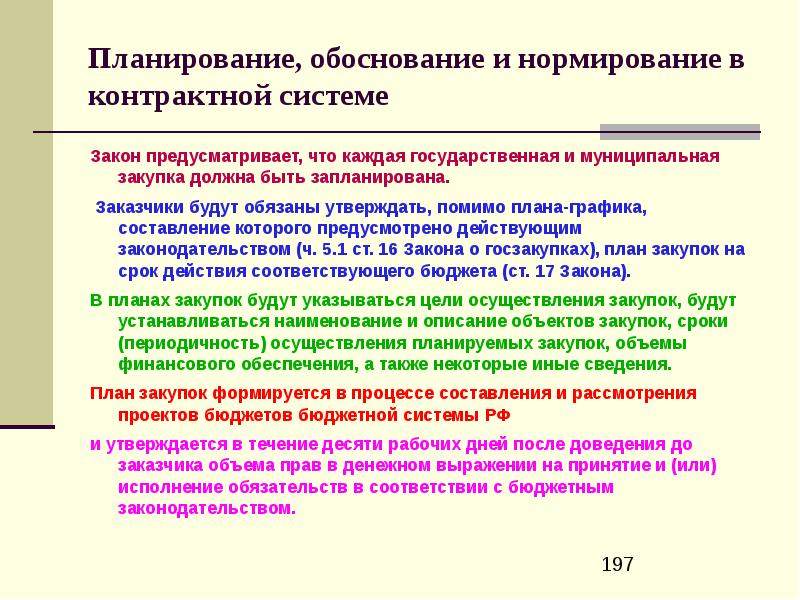 Планирование, обоснование и нормирование в контрактной системе

Закон предусматривает, что каждая государственная и муниципальная закупка должна быть запланирована.

Заказчики будут обязаны утверждать, помимо плана-графика, составление которого предусмотрено действующим законодательством (ч. 5.1 ст. 16 Закона о госзакупках), план закупок на срок действия соответствующего бюджета (ст. 17 Закона).

В планах закупок будут указываться цели осуществления закупок, будут устанавливаться наименование и описание объектов закупок, сроки (периодичность) осуществления планируемых закупок, объемы финансового обеспечения, а также некоторые иные сведения.

План закупок формируется в процессе составления и рассмотрения проектов бюджетов бюджетной системы РФ

и утверждается в течение десяти рабочих дней после доведения до заказчика объема прав в денежном выражении на принятие и (или) исполнение обязательств в соответствии с бюджетным законодательством.

197